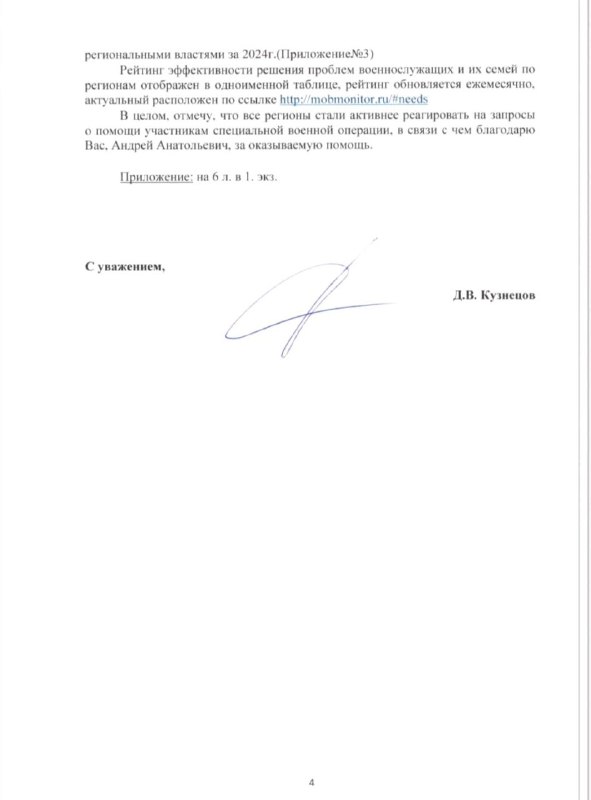 региональными властями за 2024г.(Приложение№3)

Рейтинг эффективности решения проблем военнослужащих и их семей по регионам отображен в одноименной таблице, рейтинг обновляется ежемесячно, актуальный расположен по ссылке http://mobmonitor.ru/#needs

В целом, отмечу, что все регионы стали активнее реагировать на запросы о помощи участникам специальной военной операции, в связи с чем благодарю Вас, Андрей Анатольевич, за оказываемую помощь.

Приложение: на 6 л. в 1. экз.

С уважением,

Д.В. Кузнецов

4